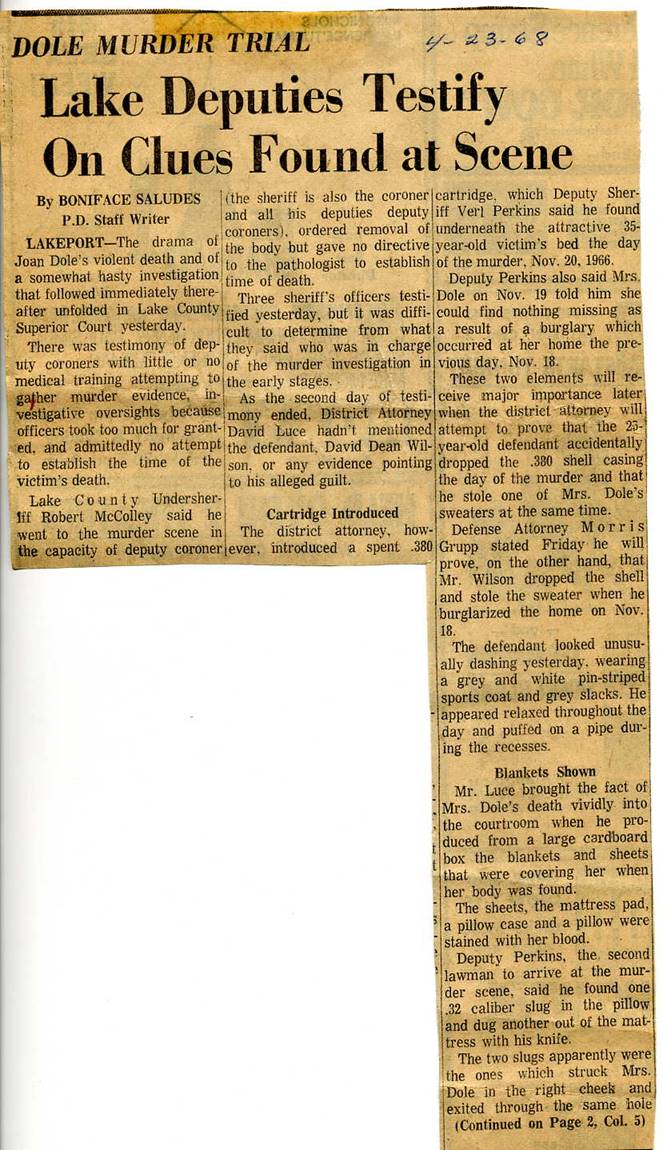 DOLE MURDER TRIAL

4-23-68

Lake Deputies Testify On Clues Found at Scene

By BONIFACE SALUDES
P.D. Staff Writer

LAKEPORT—The drama of Joan Dole's violent death and of a somewhat hasty investigation that followed immediately thereafter unfolded in Lake County Superior Court yesterday.

There was testimony of deputy coroners with little or no medical training attempting to gather murder evidence, investigative oversights because officers took too much for granted, and admittedly no attempt to establish the time of the victim's death.

Lake County Undersheriff Robert McColley said he went to the murder scene in the capacity of deputy coroner (the sheriff is also the coroner and all his deputies deputy coroners), ordered removal of the body but gave no directive to the pathologist to establish time of death.

Three sheriff's officers testified yesterday, but it was difficult to determine from what they said who was in charge of the murder investigation in the early stages.

As the second day of testimony ended, District Attorney David Luce hadn't mentioned the defendant, David Dean Wilson, or any evidence pointing to his alleged guilt.

Cartridge Introduced

The district attorney, however, introduced a spent .380 cartridge, which Deputy Sheriff Verl Perkins said he found underneath the attractive 35-year-old victim's bed the day of the murder, Nov. 20, 1966.

Deputy Perkins also said Mrs. Dole on Nov. 19 told him she could find nothing missing as a result of a burglary which occurred at her home the previous day, Nov. 18.

These two elements will receive major importance later when the district attorney will attempt to prove that the 25-year-old defendant accidentally dropped the .380 shell casing the day of the murder and that he stole one of Mrs. Dole's sweaters at the same time.

Defense Attorney Morris Grupp stated Friday he will prove, on the other hand, that Mr. Wilson dropped the shell and stole the sweater when he burglarized the home on Nov. 18.

The defendant looked unusually dashing yesterday, wearing a grey and white pin-striped sports coat and grey slacks. He appeared relaxed throughout the day and puffed on a pipe during the recesses.

Blankets Shown

Mr. Luce brought the fact of Mrs. Dole's death vividly into the courtroom when he produced from a large cardboard box the blankets and sheets that were covering her when her body was found.

The sheets, the mattress pad, a pillow case and a pillow were stained with her blood.

Deputy Perkins, the second lawman to arrive at the murder scene, said he found one .32 caliber slug in the pillow and dug another out of the mattress with his knife.

The two slugs apparently were the ones which struck Mrs. Dole in the right cheek and exited through the same hole
(Continued on Page 2, Col. 5)